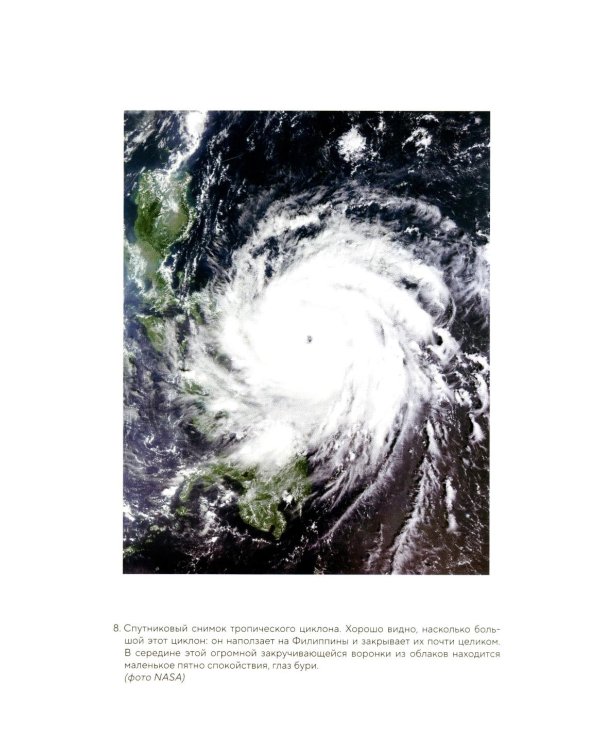 8. Спутниковый снимок тропического циклона. Хорошо видно, насколько большой этот циклон: он наползает на Филиппины и закрывает их почти целиком. В середине этой огромной закручивающейся воронки из облаков находится маленькое пятно спокойствия, глаз бури.
(фото NASA)